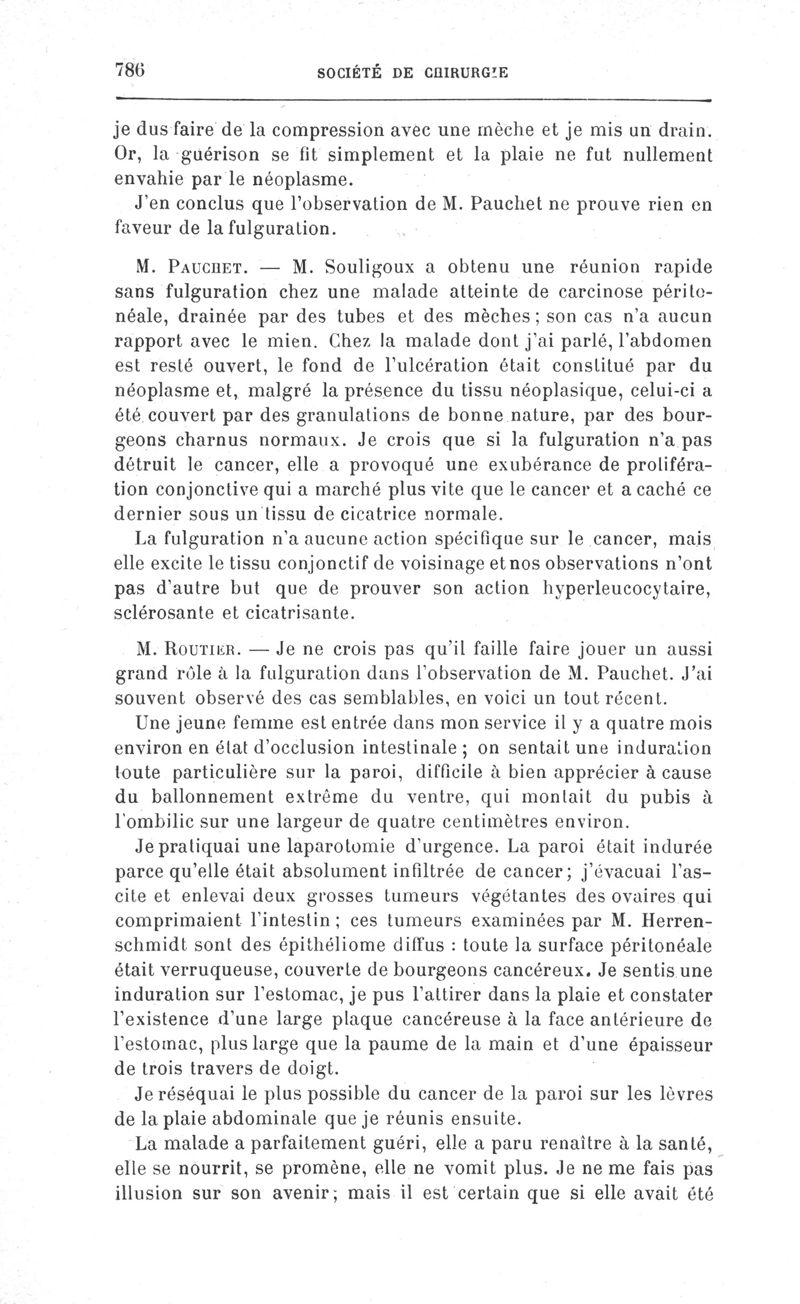 786 SOCIÉTÉ DE CHIRURGIE

je dus faire de la compression avec une mèche et je mis un drain. Or, la guérison se fit simplement et la plaie ne fut nullement envahie par le néoplasme.

J'en conclus que l'observation de M. Pauchet ne prouve rien en faveur de la fulguration.

M. Pauchet. — M. Souligoux a obtenu une réunion rapide sans fulguration chez une malade atteinte de carcinose péritonéale, drainée par des tubes et des mèches ; son cas n'a aucun rapport avec le mien. Chez la malade dont j'ai parlé, l'abdomen est resté ouvert, le fond de l'ulcération était constitué par du néoplasme et, malgré la présence du tissu néoplasique, celui-ci a été couvert par des granulations de bonne nature, par des bourgeons charnus normaux. Je crois que si la fulguration n'a pas détruit le cancer, elle a provoqué une exubérance de prolifération conjonctive qui a marché plus vite que le cancer et a caché ce dernier sous un tissu de cicatrice normale.

La fulguration n'a aucune action spécifique sur le cancer, mais elle excite le tissu conjonctif de voisinage et nos observations n'ont pas d'autre but que de prouver son action hyperleucocytaire, sclérosante et cicatrisante.

M. Routier. — Je ne crois pas qu'il faille faire jouer un aussi grand rôle à la fulguration dans l'observation de M. Pauchet. J'ai souvent observé des cas semblables, en voici un tout récent.

Une jeune femme est entrée dans mon service il y a quatre mois environ en état d'occlusion intestinale ; on sentait une induration toute particulière sur la paroi, difficile à bien apprécier à cause du ballonnement extrême du ventre, qui montait du pubis à l'ombilic sur une largeur de quatre centimètres environ.

Je pratiquai une laparotomie d'urgence. La paroi était indurée parce qu'elle était absolument infiltrée de cancer ; j'évacuai l'ascite et enlevai deux grosses tumeurs végétantes des ovaires qui comprimaient l'intestin ; ces tumeurs examinées par M. Herrenschmidt sont des épithéliome diffus : toute la surface péritonéale était verruqueuse, couverte de bourgeons cancéreux. Je sentis une induration sur l'estomac, je pus l'attirer dans la plaie et constater l'existence d'une large plaque cancéreuse à la face antérieure de l'estomac, plus large que la paume de la main et d'une épaisseur de trois travers de doigt.

Je réséquai le plus possible du cancer de la paroi sur les lèvres de la plaie abdominale que je réunis ensuite.

La malade a parfaitement guéri, elle a paru renaître à la santé, elle se nourrit, se promène, elle ne vomit plus. Je ne me fais pas illusion sur son avenir ; mais il est certain que si elle avait été